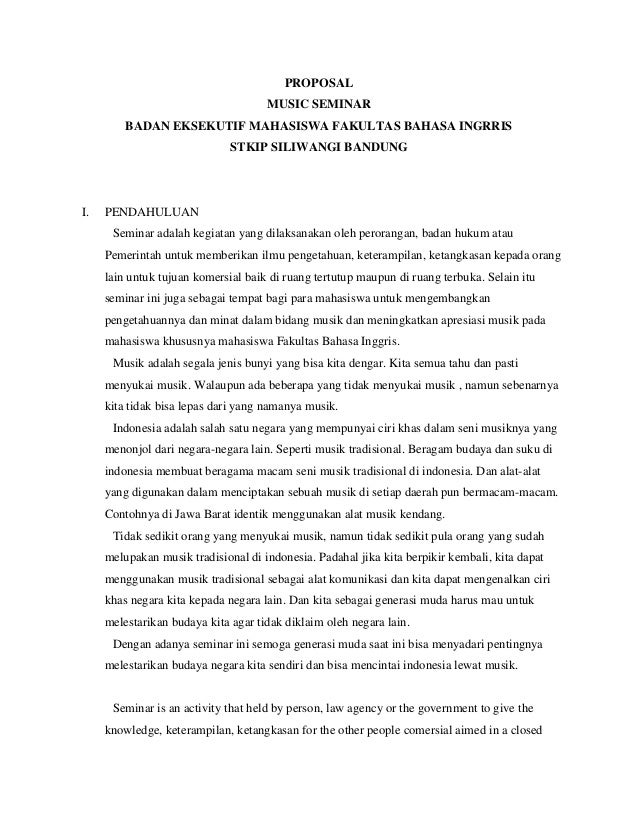 PROPOSAL
MUSIC SEMINAR
BADAN EKSEKUTIF MAHASISWA FAKULTAS BAHASA INGRRIS
STKIP SILIWANGI BANDUNG

I. PENDAHULUAN

Seminar adalah kegiatan yang dilaksanakan oleh perorangan, badan hukum atau Pemerintah untuk memberikan ilmu pengetahuan, keterampilan, ketangkasan kepada orang lain untuk tujuan komersial baik di ruang tertutup maupun di ruang terbuka. Selain itu seminar ini juga sebagai tempat bagi para mahasiswa untuk mengembangkan pengetahuannya dan minat dalam bidang musik dan meningkatkan apresiasi musik pada mahasiswa khususnya mahasiswa Fakultas Bahasa Inggris.

Musik adalah segala jenis bunyi yang bisa kita dengar. Kita semua tahu dan pasti menyukai musik. Walaupun ada beberapa yang tidak menyukai musik , namun sebenarnya kita tidak bisa lepas dari yang namanya musik.

Indonesia adalah salah satu negara yang mempunyai ciri khas dalam seni musiknya yang menonjol dari negara-negara lain. Seperti musik tradisional. Beragam budaya dan suku di indonesia membuat beragama macam seni musik tradisional di indonesia. Dan alat-alat yang digunakan dalam menciptakan sebuah musik di setiap daerah pun bermacam-macam. Contohnya di Jawa Barat identik menggunakan alat musik kendang.

Tidak sedikit orang yang menyukai musik, namun tidak sedikit pula orang yang sudah melupakan musik tradisional di indonesia. Padahal jika kita berpikir kembali, kita dapat menggunakan musik tradisional sebagai alat komunikasi dan kita dapat mengenalkan ciri khas negara kita kepada negara lain. Dan kita sebagai generasi muda harus mau untuk melestarikan budaya kita agar tidak diklaim oleh negara lain.

Dengan adanya seminar ini semoga generasi muda saat ini bisa menyadari pentingnya melestarikan budaya negara kita sendiri dan bisa mencintai indonesia lewat musik.

Seminar is an activity that held by person, law agency or the government to give the knowledge, keterampilan, ketangkasan for the other people comersial aimed in a closed